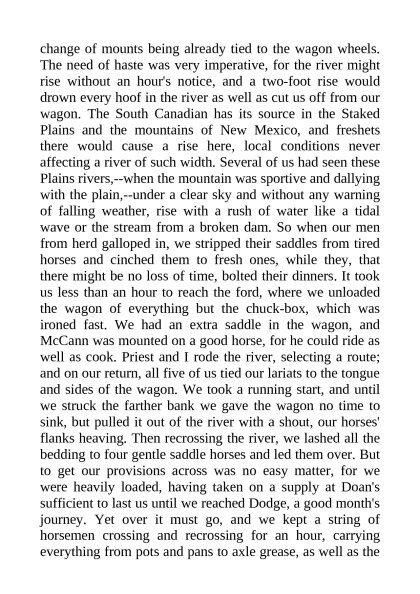 change of mounts being already tied to the wagon wheels. The need of haste was very imperative, for the river might rise without an hour's notice, and a two-foot rise would drown every hoof in the river as well as cut us off from our wagon. The South Canadian has its source in the Staked Plains and the mountains of New Mexico, and freshets there would cause a rise here, local conditions never affecting a river of such width. Several of us had seen these Plains rivers,--when the mountain was sportive and dallying with the plain,--under a clear sky and without any warning of falling weather, rise with a rush of water like a tidal wave or the stream from a broken dam. So when our men from herd galloped in, we stripped their saddles from tired horses and cinched them to fresh ones, while they, that there might be no loss of time, bolted their dinners. It took us less than an hour to reach the ford, where we unloaded the wagon of everything but the chuck-box, which was ironed fast. We had an extra saddle in the wagon, and McCann was mounted on a good horse, for he could ride as well as cook. Priest and I rode the river, selecting a route; and on our return, all five of us tied our lariats to the tongue and sides of the wagon. We took a running start, and until we struck the farther bank we gave the wagon no time to sink, but pulled it out of the river with a shout, our horses' flanks heaving. Then recrossing the river, we lashed all the bedding to four gentle saddle horses and led them over. But to get our provisions across was no easy matter, for we were heavily loaded, having taken on a supply at Doan's sufficient to last us until we reached Dodge, a good month's journey. Yet over it must go, and we kept a string of horsemen crossing and recrossing for an hour, carrying everything from pots and pans to axle grease, as well as the